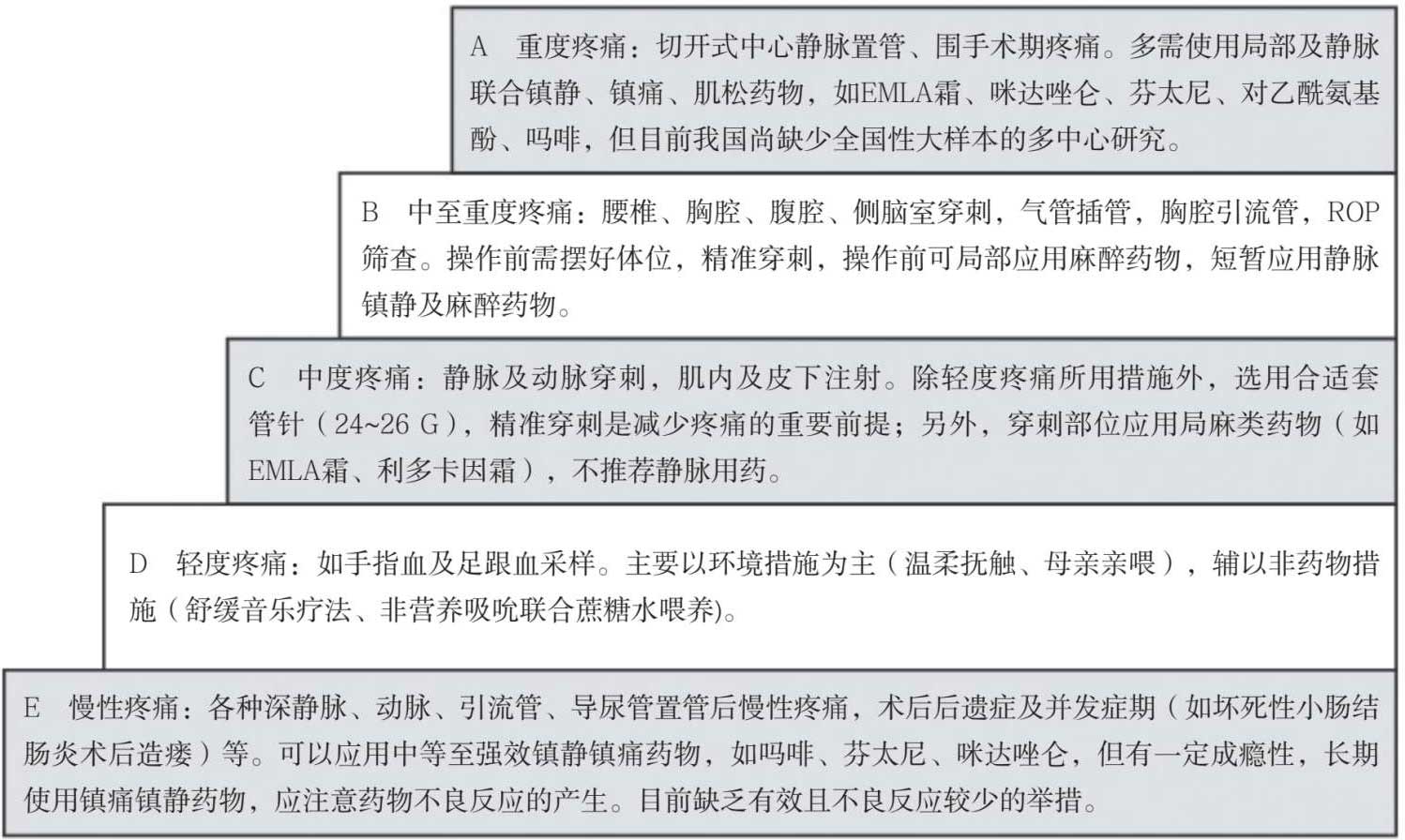 A　重度疼痛：切开式中心静脉置管、围手术期疼痛。多需使用局部及静脉联合镇静、镇痛、肌松药物，如EMLA霜、咪达唑仑、芬太尼、对乙酰氨基酚、吗啡，但目前我国尚缺少全国性大样本的多中心研究。

B　中至重度疼痛：腰椎、胸腔、腹腔、侧脑室穿刺，气管插管，胸腔引流管，ROP筛查。操作前需摆好体位，精准穿刺，操作前可局部应用麻醉药物，短暂应用静脉镇静及麻醉药物。

C　中度疼痛：静脉及动脉穿刺，肌内及皮下注射。除轻度疼痛所用措施外，选用合适套管针（24~26 G），精准穿刺是减少疼痛的重要前提；另外，穿刺部位应用局麻类药物（如EMLA霜、利多卡因霜），不推荐静脉用药。

D　轻度疼痛：如手指血及足跟血采样。主要以环境措施为主（温柔抚触、母亲亲喂），辅以非药物措施（舒缓音乐疗法、非营养吸吮联合蔗糖水喂养)。

E　慢性疼痛：各种深静脉、动脉、引流管、导尿管置管后慢性疼痛，术后后遗症及并发症期（如坏死性小肠结肠炎术后造瘘）等。可以应用中等至强效镇静镇痛药物，如吗啡、芬太尼、咪达唑仑，但有一定成瘾性，长期使用镇痛镇静药物，应注意药物不良反应的产生。目前缺乏有效且不良反应较少的举措。